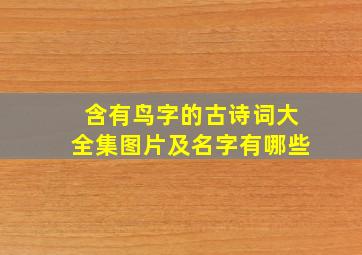 含有鸟字的古诗词大全集图片及名字有哪些